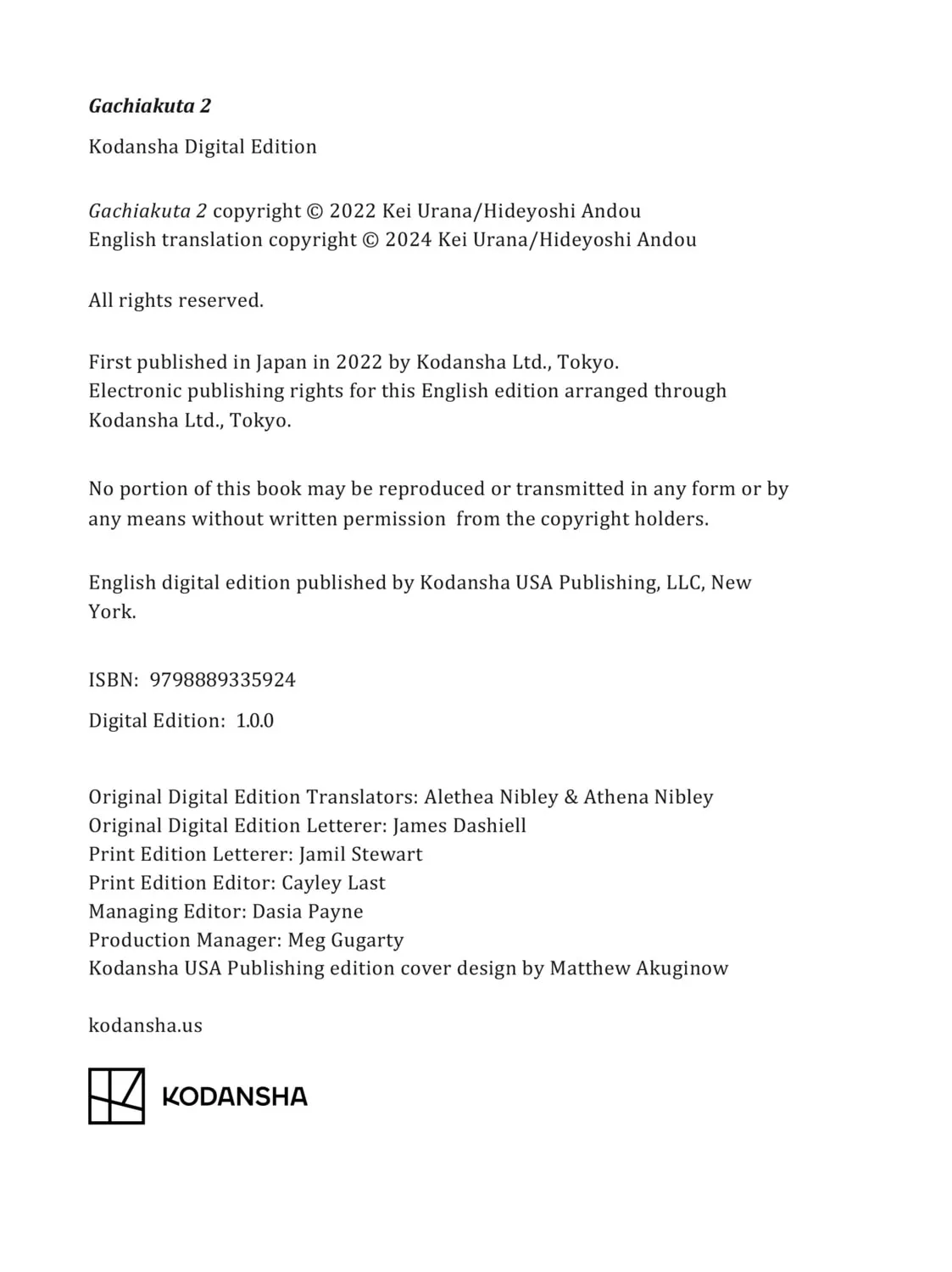 Gachiakuta 2

Kodansha Digital Edition

Gachiakuta 2 copyright © 2022 Kei Urana/Hideyoshi Andou
English translation copyright © 2024 Kei Urana/Hideyoshi Andou

All rights reserved.

First published in Japan in 2022 by Kodansha Ltd., Tokyo.
Electronic publishing rights for this English edition arranged through Kodansha Ltd., Tokyo.

No portion of this book may be reproduced or transmitted in any form or by any means without written permission from the copyright holders.

English digital edition published by Kodansha USA Publishing, LLC, New York.

ISBN: 9798889335924

Digital Edition: 1.0.0

Original Digital Edition Translators: Alethea Nibley & Athena Nibley
Original Digital Edition Letterer: James Dashiell
Print Edition Letterer: Jamil Stewart
Print Edition Editor: Cayley Last
Managing Editor: Dasia Payne
Production Manager: Meg Gugarty
Kodansha USA Publishing edition cover design by Matthew Akuginow

kodansha.us

KODANSHA